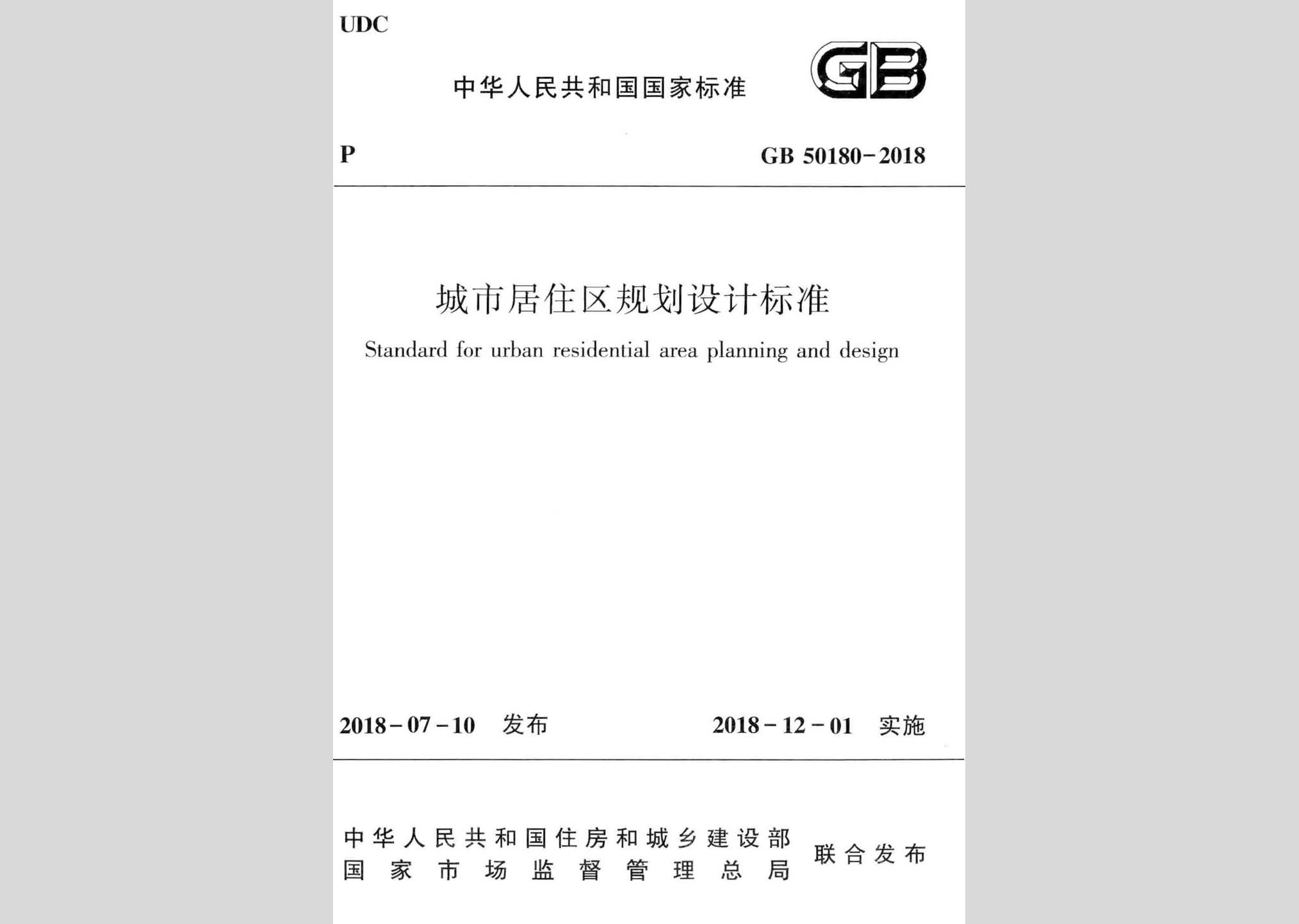 UDC

中华人民共和国国家标准

GB

P

GB 50180-2018

城市居住区规划设计标准

Standard for urban residential area planning and design

2018-07-10 发布

2018-12-01 实施

中华人民共和国住房和城乡建设部
国家市场监督管理总局
联合发布